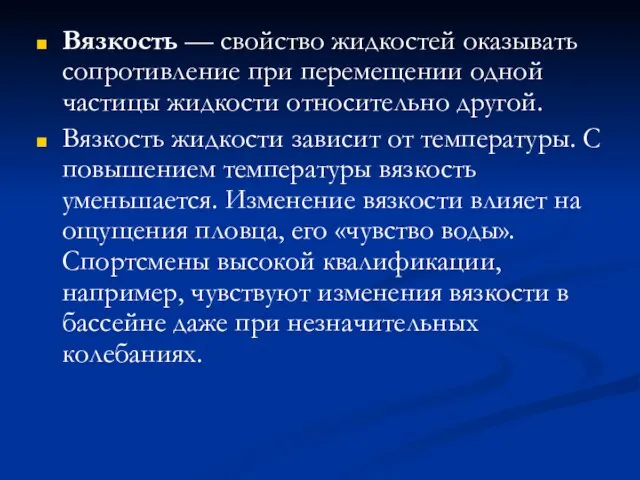 Вязкость — свойство жидкостей оказывать сопротивление при перемещении одной частицы жидкости относительно другой.

Вязкость жидкости зависит от температуры. С повышением температуры вязкость уменьшается. Изменение вязкости влияет на ощущения пловца, его «чувство воды». Спортсмены высокой квалификации, например, чувствуют изменения вязкости в бассейне даже при незначительных колебаниях.